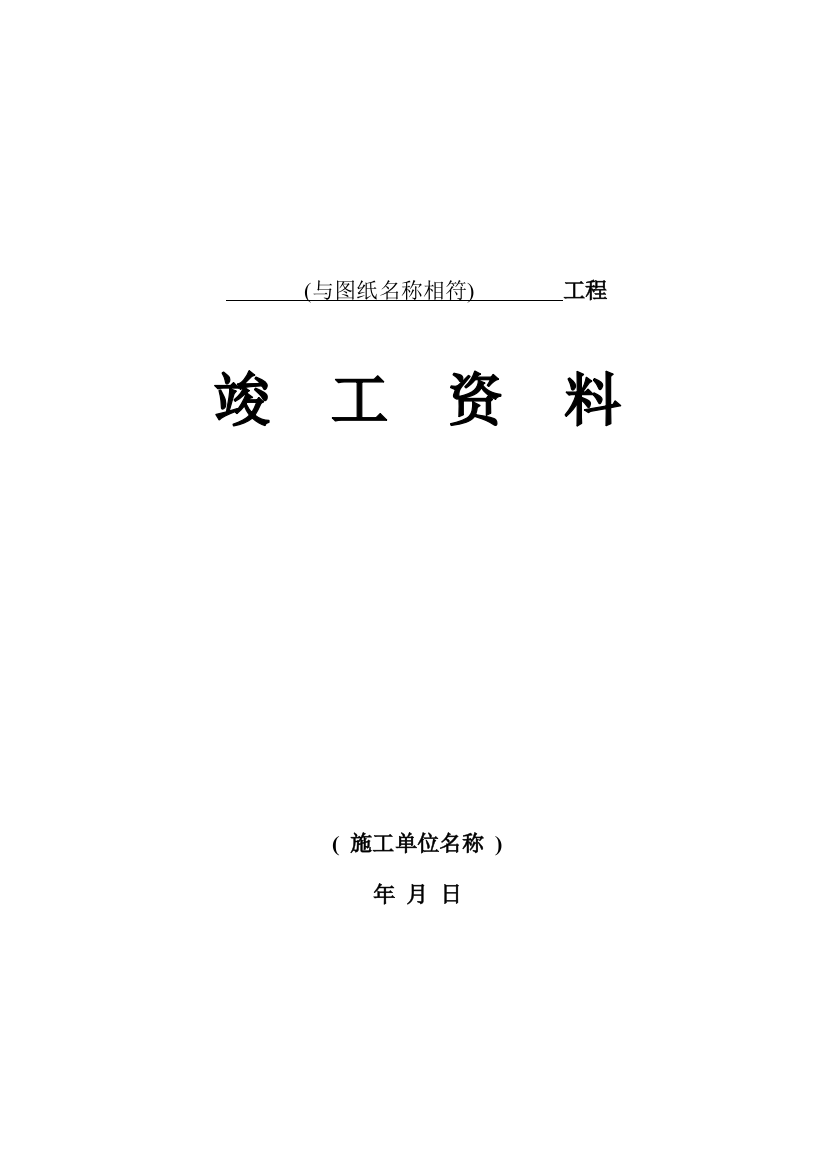 (与图纸名称相符) 工程

竣 工 资 料

( 施工单位名称 )

年 月 日